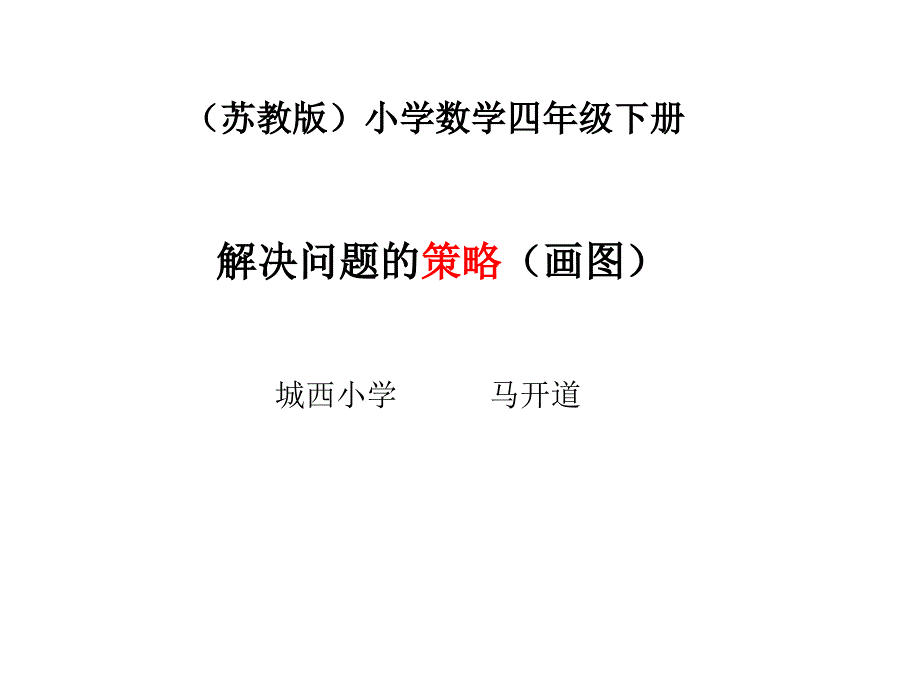 （苏教版）小学数学四年级下册

解决问题的策略（画图）

城西小学　　马开道